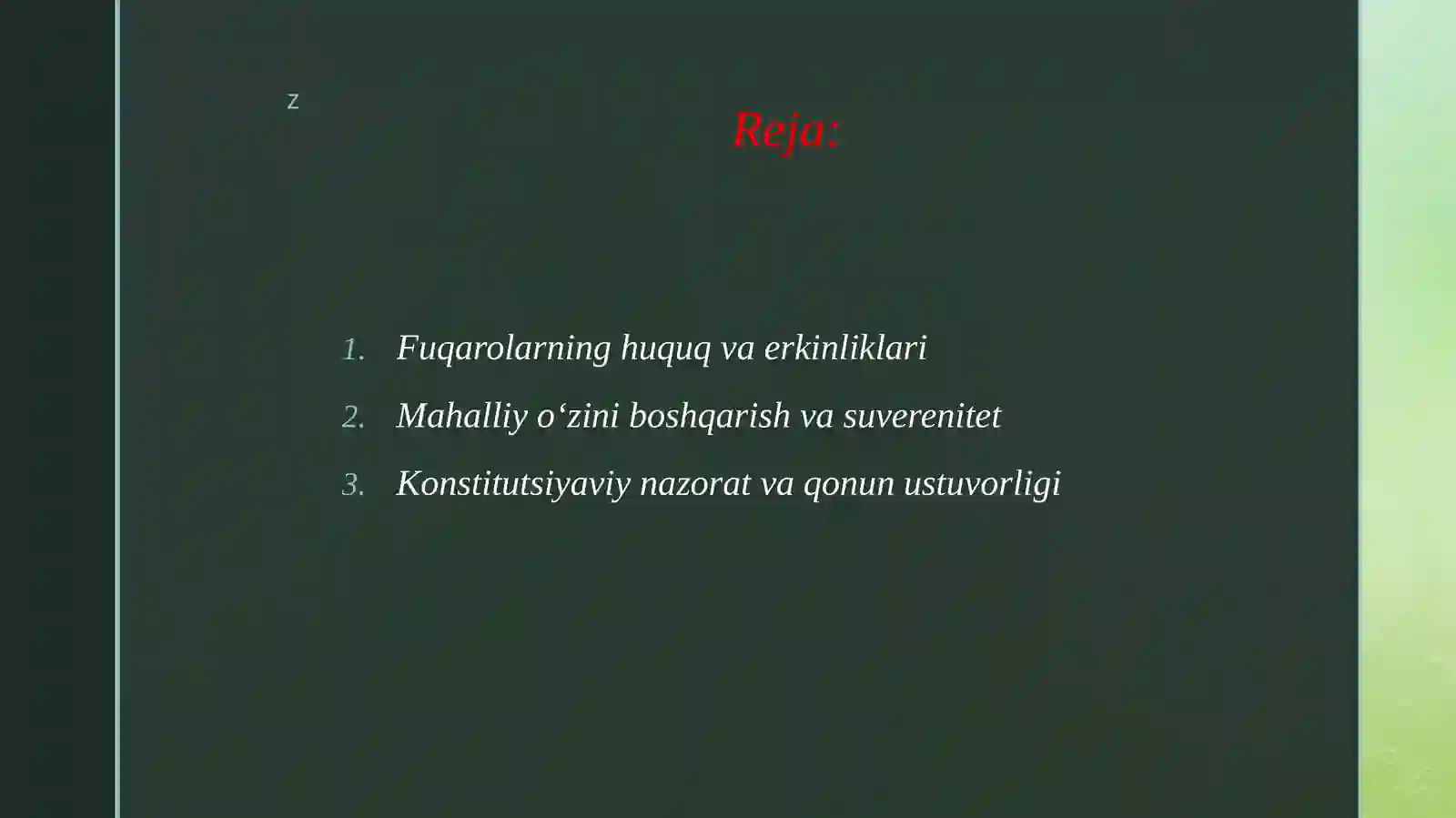 z

Reja:

1. Fuqarolarning huquq va erkinliklari
2. Mahalliy o‘zini boshqarish va suverenitet
3. Konstitutsiyaviy nazorat va qonun ustuvorligi